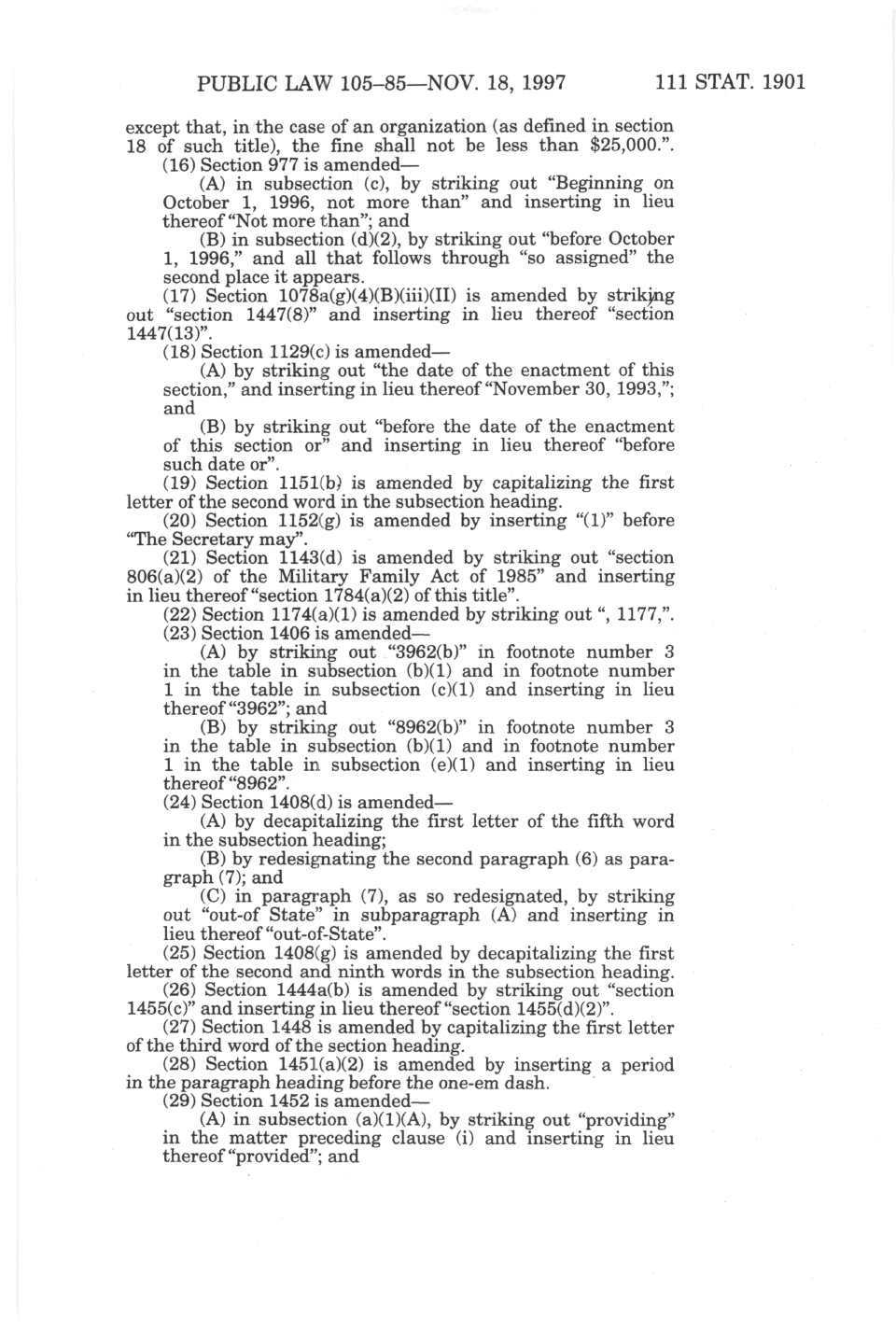 PUBLIC LAW 105–85—NOV. 18, 1997 111 STAT. 1901

except that, in the case of an organization (as defined in section 18 of such title), the fine shall not be less than $25,000.".

(16) Section 977 is amended—

(A) in subsection (c), by striking out "Beginning on October 1, 1996, not more than" and inserting in lieu thereof "Not more than"; and

(B) in subsection (d)(2), by striking out "before October 1, 1996," and all that follows through "so assigned" the second place it appears.

(17) Section 1078a(g)(4)(B)(iii)(II) is amended by striking out "section 1447(8)" and inserting in lieu thereof "section 1447(13)".

(18) Section 1129(c) is amended—

(A) by striking out "the date of the enactment of this section," and inserting in lieu thereof "November 30, 1993,"; and

(B) by striking out "before the date of the enactment of this section or" and inserting in lieu thereof "before such date or".

(19) Section 1151(b) is amended by capitalizing the first letter of the second word in the subsection heading.

(20) Section 1152(g) is amended by inserting "(1)" before "The Secretary may".

(21) Section 1143(d) is amended by striking out "section 806(a)(2) of the Military Family Act of 1985" and inserting in lieu thereof "section 1784(a)(2) of this title".

(22) Section 1174(a)(1) is amended by striking out ", 1177,".

(23) Section 1406 is amended—

(A) by striking out "3962(b)" in footnote number 3 in the table in subsection (b)(1) and in footnote number 1 in the table in subsection (c)(1) and inserting in lieu thereof "3962"; and

(B) by striking out "8962(b)" in footnote number 3 in the table in subsection (b)(1) and in footnote number 1 in the table in subsection (e)(1) and inserting in lieu thereof "8962".

(24) Section 1408(d) is amended—

(A) by decapitalizing the first letter of the fifth word in the subsection heading;

(B) by redesignating the second paragraph (6) as paragraph (7); and

(C) in paragraph (7), as so redesignated, by striking out "out-of State" in subparagraph (A) and inserting in lieu thereof "out-of-State".

(25) Section 1408(g) is amended by decapitalizing the first letter of the second and ninth words in the subsection heading.

(26) Section 1444a(b) is amended by striking out "section 1455(c)" and inserting in lieu thereof "section 1455(d)(2)".

(27) Section 1448 is amended by capitalizing the first letter of the third word of the section heading.

(28) Section 1451(a)(2) is amended by inserting a period in the paragraph heading before the one-em dash.

(29) Section 1452 is amended—

(A) in subsection (a)(1)(A), by striking out "providing" in the matter preceding clause (i) and inserting in lieu thereof "provided"; and